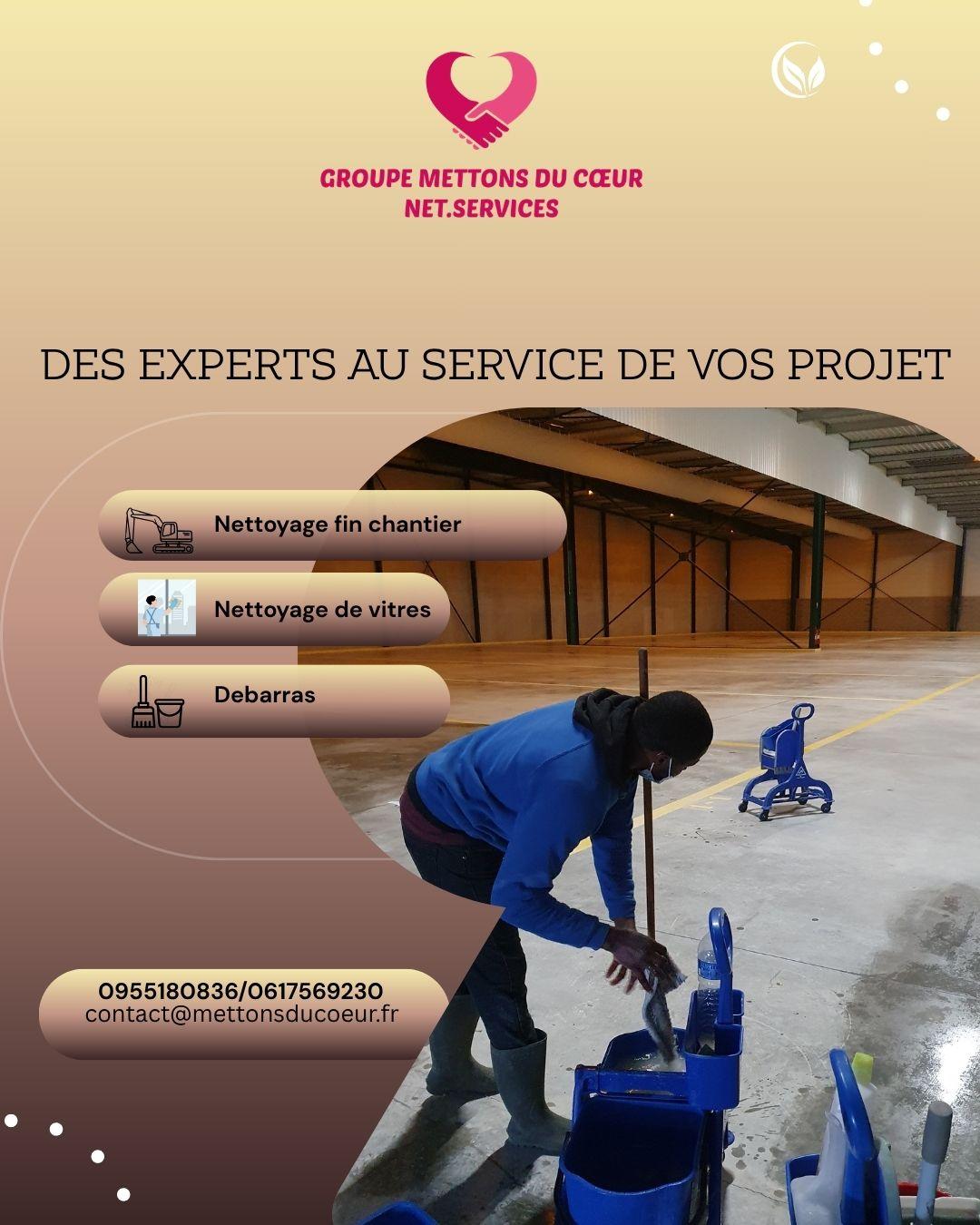 GROUPE METTONS DU CŒUR
NET.SERVICES

DES EXPERTS AU SERVICE DE VOS PROJET

Nettoyage fin chantier

Nettoyage de vitres

Debarras

0955180836/0617569230
contact@mettonsducoeur.fr